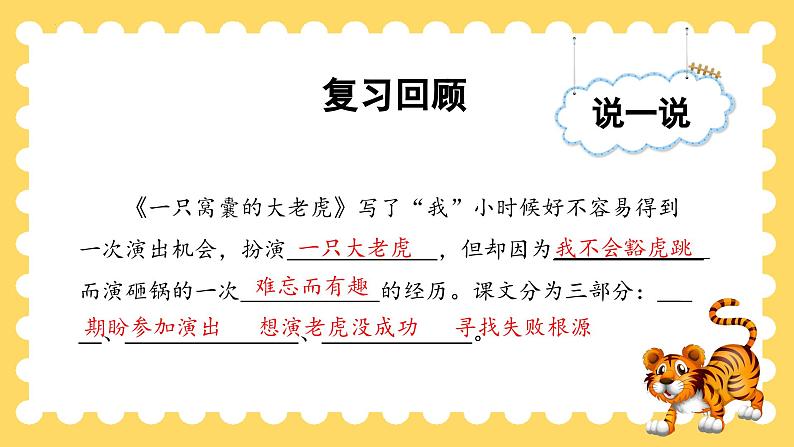 复习回顾

说一说

《一只窝囊的大老虎》写了“我”小时候好不容易得到一次演出机会，扮演一只大老虎，但却因为我不会豁虎跳而演砸锅的一次难忘而有趣的经历。课文分为三部分：期盼参加演出、想演老虎没成功、寻找失败根源。